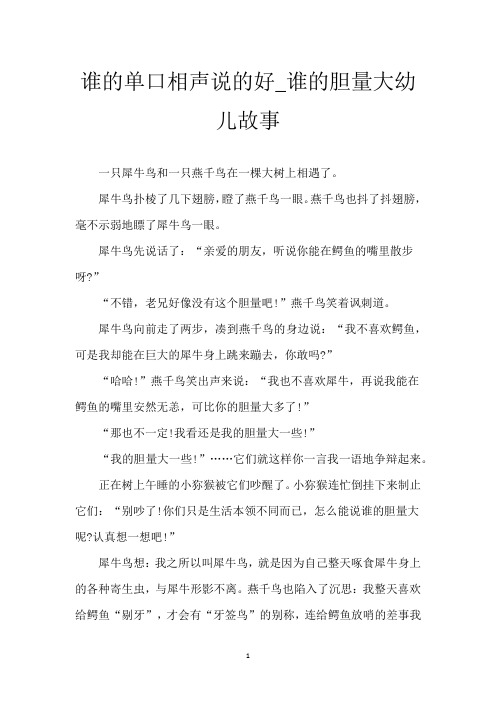 谁的单口相声说的好_谁的胆量大幼儿故事

一只犀牛鸟和一只燕千鸟在一棵大树上相遇了。

犀牛鸟扑棱了几下翅膀，瞪了燕千鸟一眼。燕千鸟也抖了抖翅膀，毫不示弱地瞟了犀牛鸟一眼。

犀牛鸟先说话了：“亲爱的朋友，听说你能在鳄鱼的嘴里散步呀?”

“不错，老兄好像没有这个胆量吧！”燕千鸟笑着讽刺道。

犀牛鸟向前走了两步，凑到燕千鸟的身边说：“我不喜欢鳄鱼，可是我却能在巨大的犀牛身上跳来蹦去，你敢吗?”

“哈哈！”燕千鸟笑出声来说：“我也不喜欢犀牛，再说我能在鳄鱼的嘴里安然无恙，可比你的胆量大多了！”

“那也不一定!我看还是我的胆量大一些！”

“我的胆量大一些！”……它们就这样你一言我一语地争辩起来。

正在树上午睡的小猕猴被它们吵醒了。小猕猴连忙倒挂下来制止它们：“别吵了!你们只是生活本领不同而已，怎么能说谁的胆量大呢?认真想一想吧！”

犀牛鸟想：我之所以叫犀牛鸟，就是因为自己整天啄食犀牛身上的各种寄生虫，与犀牛形影不离。燕千鸟也陷入了沉思：我整天喜欢给鳄鱼“剔牙”，才会有“牙签鸟”的别称，连给鳄鱼放哨的差事我

1